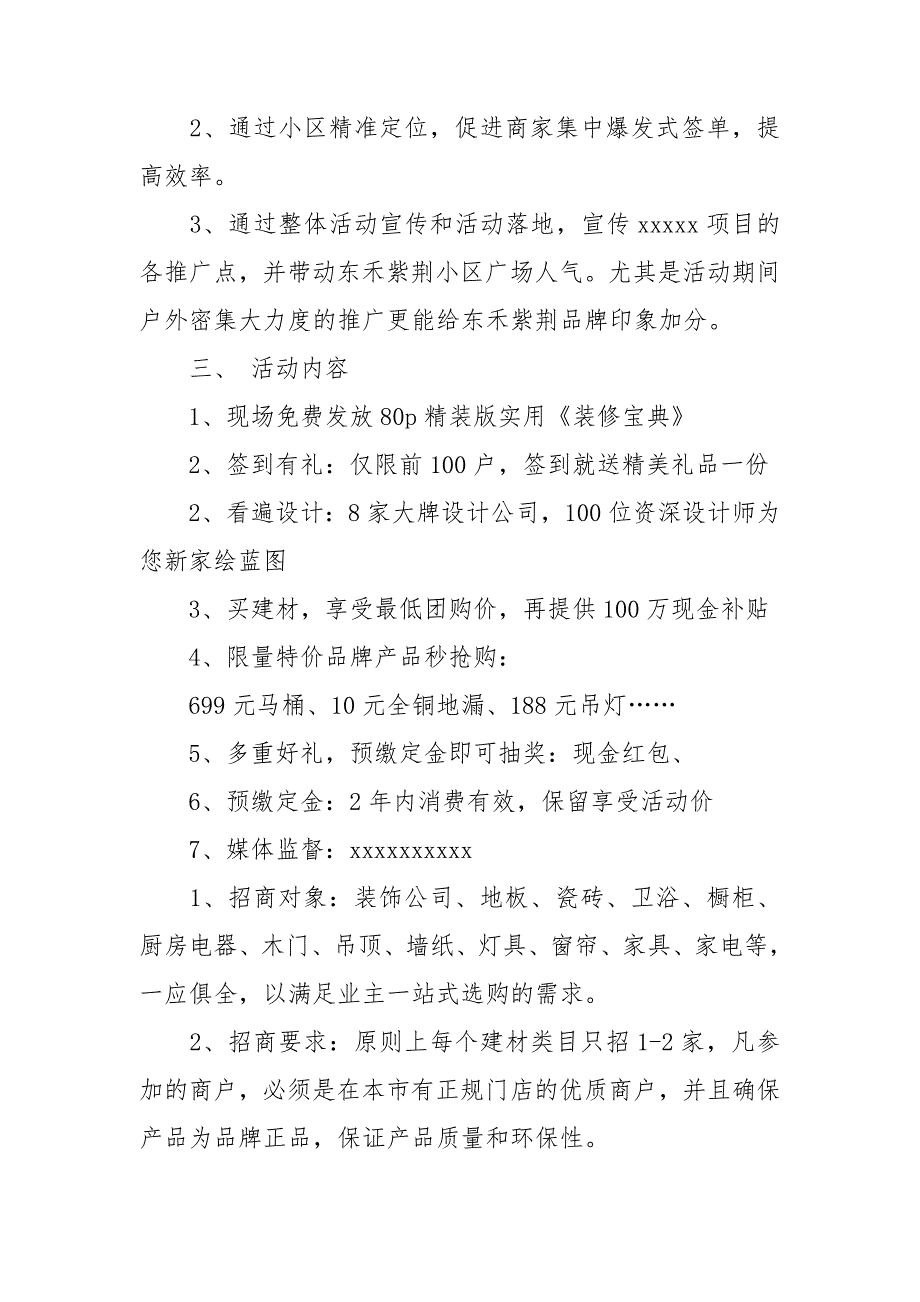 2、通过小区精准定位，促进商家集中爆发式签单，提高效率。

3、通过整体活动宣传和活动落地，宣传 xxxxx 项目的各推广点，并带动东禾紫荆小区广场人气。尤其是活动期间户外密集大力度的推广更能给东禾紫荆品牌印象加分。

三、 活动内容

1、现场免费发放 80p 精装版实用《装修宝典》

2、签到有礼：仅限前 100 户，签到就送精美礼品一份

2、看遍设计：8 家大牌设计公司，100 位资深设计师为您新家绘蓝图

3、买建材，享受最低团购价，再提供 100 万现金补贴

4、限量特价品牌产品秒抢购：

699 元马桶、10 元全铜地漏、188 元吊灯……

5、多重好礼，预缴定金即可抽奖：现金红包、

6、预缴定金：2 年内消费有效，保留享受活动价

7、媒体监督：xxxxxxxxxx

1、招商对象：装饰公司、地板、瓷砖、卫浴、橱柜、厨房电器、木门、吊顶、墙纸、灯具、窗帘、家具、家电等，一应俱全，以满足业主一站式选购的需求。

2、招商要求：原则上每个建材类目只招 1-2 家，凡参加的商户，必须是在本市有正规门店的优质商户，并且确保产品为品牌正品，保证产品质量和环保性。